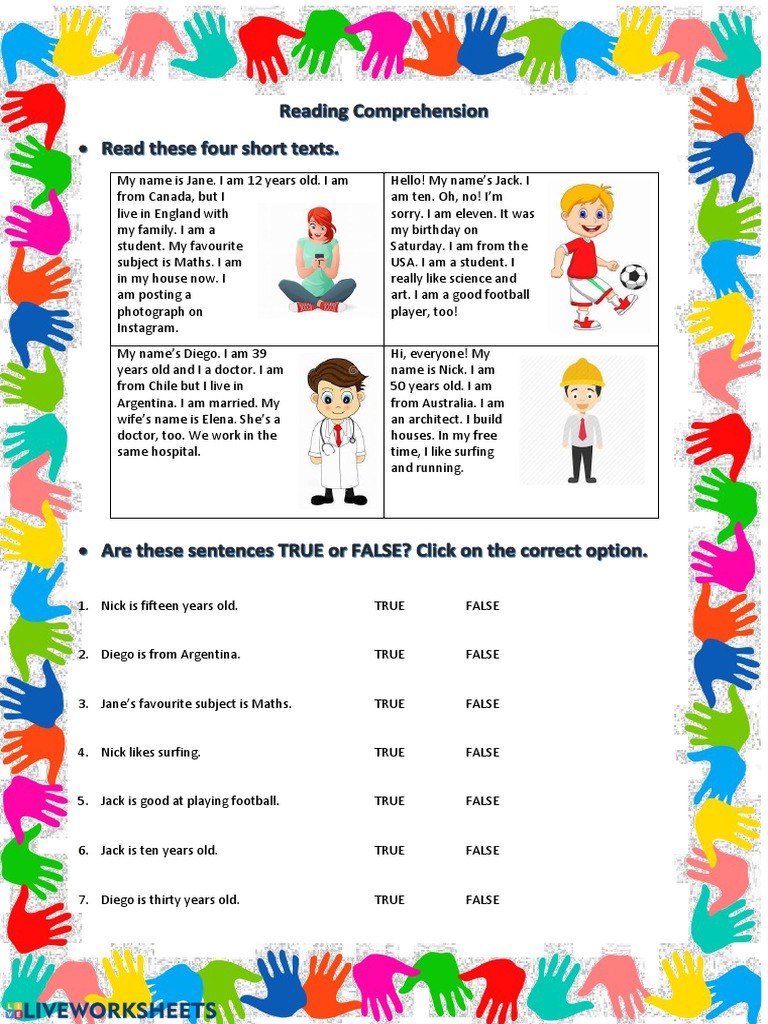 Reading Comprehension

• Read these four short texts.

| My name is Jane. I am 12 years old. I am from Canada, but I live in England with my family. I am a student. My favourite subject is Maths. I am in my house now. I am posting a photograph on Instagram. | Hello! My name's Jack. I am ten. Oh, no! I'm sorry. I am eleven. It was my birthday on Saturday. I am from the USA. I am a student. I really like science and art. I am a good football player, too! |
|---|---|
| My name's Diego. I am 39 years old and I a doctor. I am from Chile but I live in Argentina. I am married. My wife's name is Elena. She's a doctor, too. We work in the same hospital. | Hi, everyone! My name is Nick. I am 50 years old. I am from Australia. I am an architect. I build houses. In my free time, I like surfing and running. |

• Are these sentences TRUE or FALSE? Click on the correct option.

1. Nick is fifteen years old. TRUE FALSE

2. Diego is from Argentina. TRUE FALSE

3. Jane's favourite subject is Maths. TRUE FALSE

4. Nick likes surfing. TRUE FALSE

5. Jack is good at playing football. TRUE FALSE

6. Jack is ten years old. TRUE FALSE

7. Diego is thirty years old. TRUE FALSE

LIVEWORKSHEETS